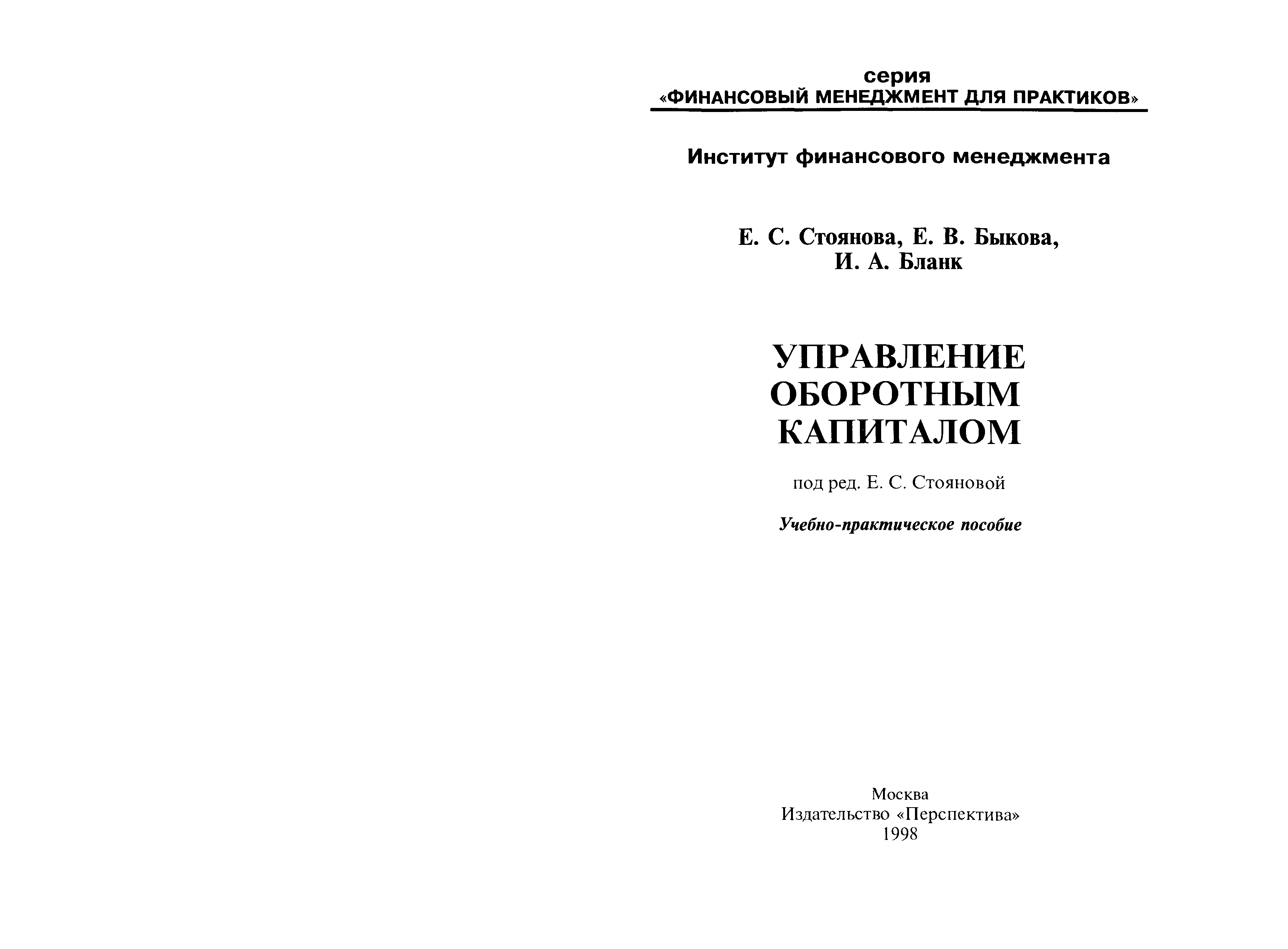 серия
«ФИНАНСОВЫЙ МЕНЕДЖМЕНТ ДЛЯ ПРАКТИКОВ»

Институт финансового менеджмента

Е. С. Стоянова, Е. В. Быкова,
И. А. Бланк

УПРАВЛЕНИЕ
ОБОРОТНЫМ
КАПИТАЛОМ

под ред. Е. С. Стояновой

Учебно-практическое пособие

Москва
Издательство «Перспектива»
1998